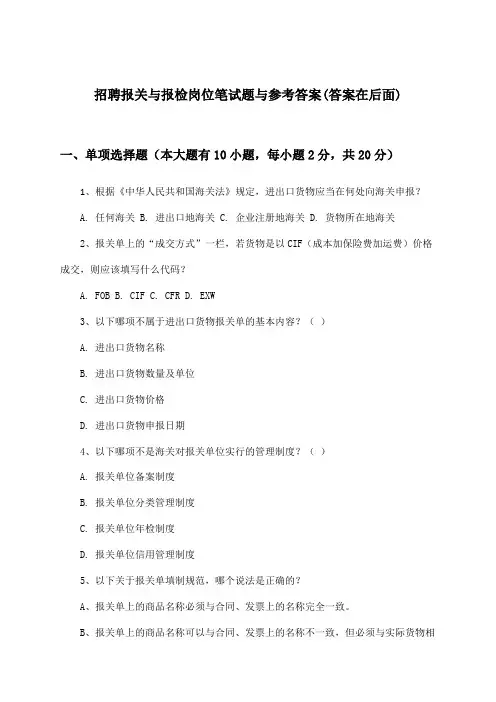 招聘报关与报检岗位笔试题与参考答案(答案在后面)

一、单项选择题（本大题有10小题，每小题2分，共20分）

1、根据《中华人民共和国海关法》规定，进出口货物应当在何处向海关申报？

A. 任何海关 B. 进出口地海关 C. 企业注册地海关 D. 货物所在地海关

2、报关单上的“成交方式”一栏，若货物是以CIF（成本加保险费加运费）价格成交，则应该填写什么代码？

A. FOB B. CIF C. CFR D. EXW

3、以下哪项不属于进出口货物报关单的基本内容？（ ）

A. 进出口货物名称

B. 进出口货物数量及单位

C. 进出口货物价格

D. 进出口货物申报日期

4、以下哪项不是海关对报关单位实行的管理制度？（ ）

A. 报关单位备案制度

B. 报关单位分类管理制度

C. 报关单位年检制度

D. 报关单位信用管理制度

5、以下关于报关单填制规范，哪个说法是正确的？

A、报关单上的商品名称必须与合同、发票上的名称完全一致。

B、报关单上的商品名称可以与合同、发票上的名称不一致，但必须与实际货物相